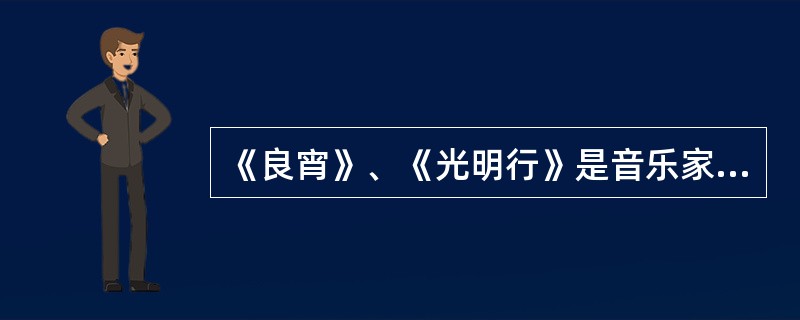 《良宵》、《光明行》是音乐家...